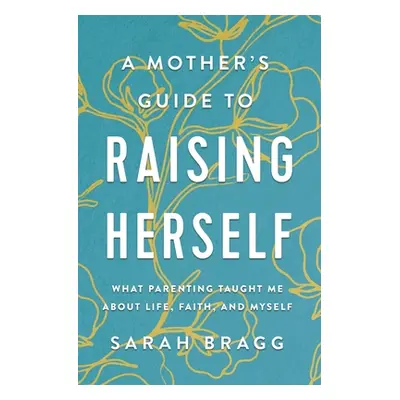 A MOTHER'S GUIDE TO

RAISING HERSELF

WHAT PARENTING TAUGHT ME ABOUT LIFE, FAITH, AND MYSELF

SARAH BRAGG